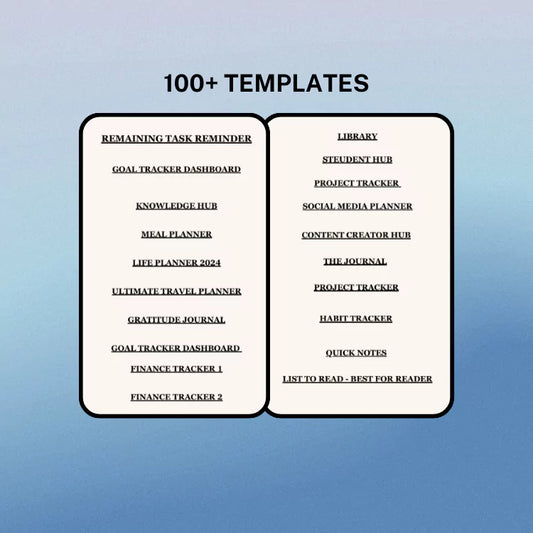 100+ TEMPLATES

REMAINING TASK REMINDER

GOAL TRACKER DASHBOARD

KNOWLEDGE HUB

MEAL PLANNER

LIFE PLANNER 2024

ULTIMATE TRAVEL PLANNER

GRATITUDE JOURNAL

GOAL TRACKER DASHBOARD

FINANCE TRACKER 1

FINANCE TRACKER 2

LIBRARY

STEUDENT HUB

PROJECT TRACKER

SOCIAL MEDIA PLANNER

CONTENT CREATOR HUB

THE JOURNAL

PROJECT TRACKER

HABIT TRACKER

QUICK NOTES

LIST TO READ - BEST FOR READER